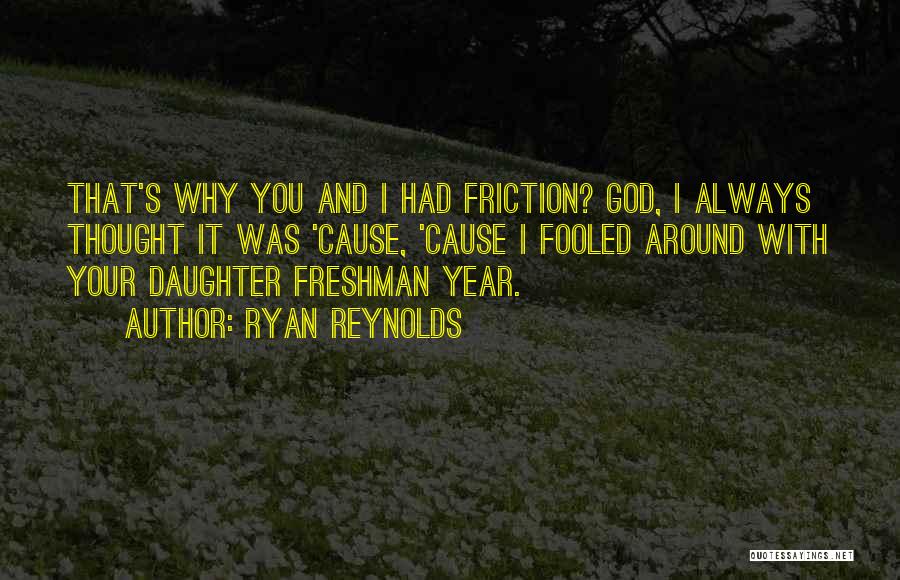 THAT'S WHY YOU AND I HAD FRICTION? GOD, I ALWAYS THOUGHT IT WAS 'CAUSE, 'CAUSE I FOOLED AROUND WITH YOUR DAUGHTER FRESHMAN YEAR.

AUTHOR: RYAN REYNOLDS

QUOTESSAYINGS.NET